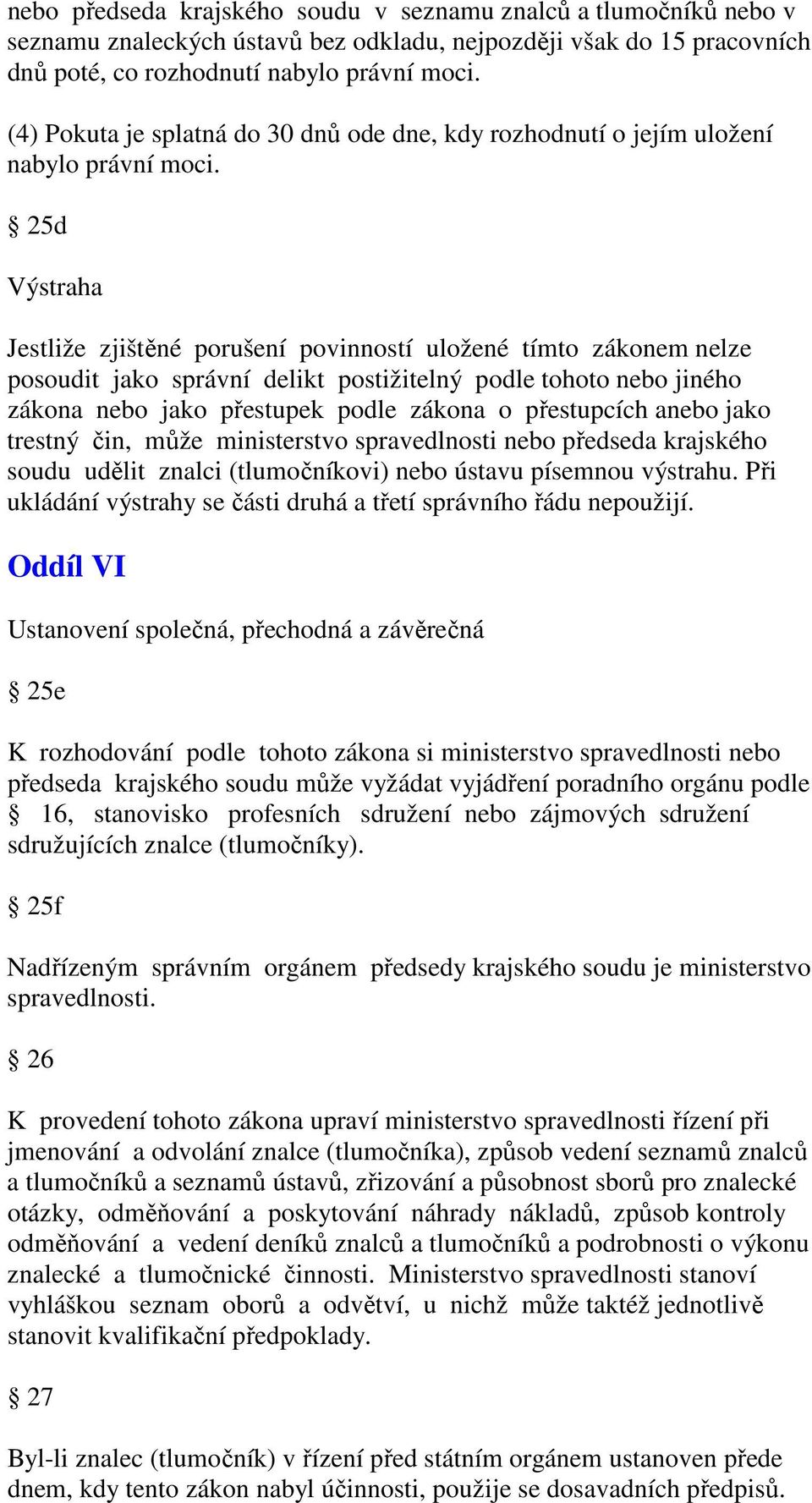 nebo předseda krajského soudu v seznamu znalců a tlumočníků nebo v seznamu znaleckých ústavů bez odkladu, nejpozději však do 15 pracovních dnů poté, co rozhodnutí nabylo právní moci.

(4) Pokuta je splatná do 30 dnů ode dne, kdy rozhodnutí o jejím uložení nabylo právní moci.

§ 25d

Výstraha

Jestliže zjištěné porušení povinností uložené tímto zákonem nelze posoudit jako správní delikt postižitelný podle tohoto nebo jiného zákona nebo jako přestupek podle zákona o přestupcích anebo jako trestný čin, může ministerstvo spravedlnosti nebo předseda krajského soudu udělit znalci (tlumočníkovi) nebo ústavu písemnou výstrahu. Při ukládání výstrahy se části druhá a třetí správního řádu nepoužijí.

Oddíl VI

Ustanovení společná, přechodná a závěrečná

§ 25e

K rozhodování podle tohoto zákona si ministerstvo spravedlnosti nebo předseda krajského soudu může vyžádat vyjádření poradního orgánu podle § 16, stanovisko profesních sdružení nebo zájmových sdružení sdružujících znalce (tlumočníky).

§ 25f

Nadřízeným správním orgánem předsedy krajského soudu je ministerstvo spravedlnosti.

§ 26

K provedení tohoto zákona upraví ministerstvo spravedlnosti řízení při jmenování a odvolání znalce (tlumočníka), způsob vedení seznamů znalců a tlumočníků a seznamů ústavů, zřizování a působnost sborů pro znalecké otázky, odměňování a poskytování náhrady nákladů, způsob kontroly odměňování a vedení deníků znalců a tlumočníků a podrobnosti o výkonu znalecké a tlumočnické činnosti. Ministerstvo spravedlnosti stanoví vyhláškou seznam oborů a odvětví, u nichž může taktéž jednotlivě stanovit kvalifikační předpoklady.

§ 27

Byl-li znalec (tlumočník) v řízení před státním orgánem ustanoven přede dnem, kdy tento zákon nabyl účinnosti, použije se dosavadních předpisů.